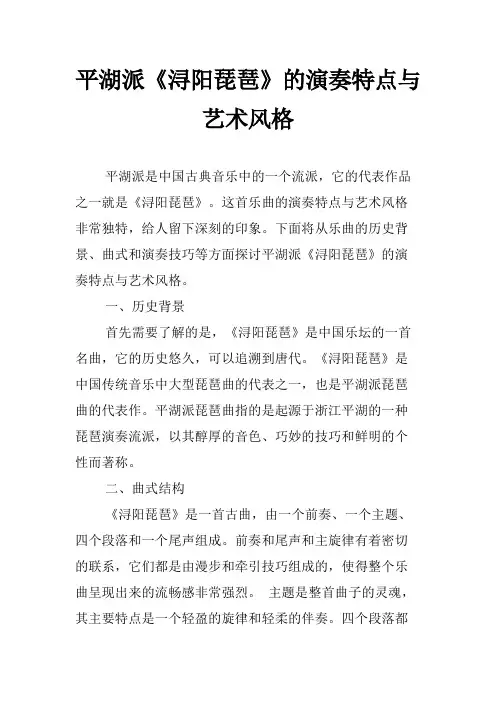 平湖派《浔阳琵琶》的演奏特点与艺术风格

平湖派是中国古典音乐中的一个流派，它的代表作品之一就是《浔阳琵琶》。这首乐曲的演奏特点与艺术风格非常独特，给人留下深刻的印象。下面将从乐曲的历史背景、曲式和演奏技巧等方面探讨平湖派《浔阳琵琶》的演奏特点与艺术风格。

一、历史背景

首先需要了解的是，《浔阳琵琶》是中国乐坛的一首名曲，它的历史悠久，可以追溯到唐代。《浔阳琵琶》是中国传统音乐中大型琵琶曲的代表之一，也是平湖派琵琶曲的代表作。平湖派琵琶曲指的是起源于浙江平湖的一种琵琶演奏流派，以其醇厚的音色、巧妙的技巧和鲜明的个性而著称。

二、曲式结构

《浔阳琵琶》是一首古曲，由一个前奏、一个主题、四个段落和一个尾声组成。前奏和尾声和主旋律有着密切的联系，它们都是由漫步和牵引技巧组成的，使得整个乐曲呈现出来的流畅感非常强烈。 主题是整首曲子的灵魂，其主要特点是一个轻盈的旋律和轻柔的伴奏。四个段落都